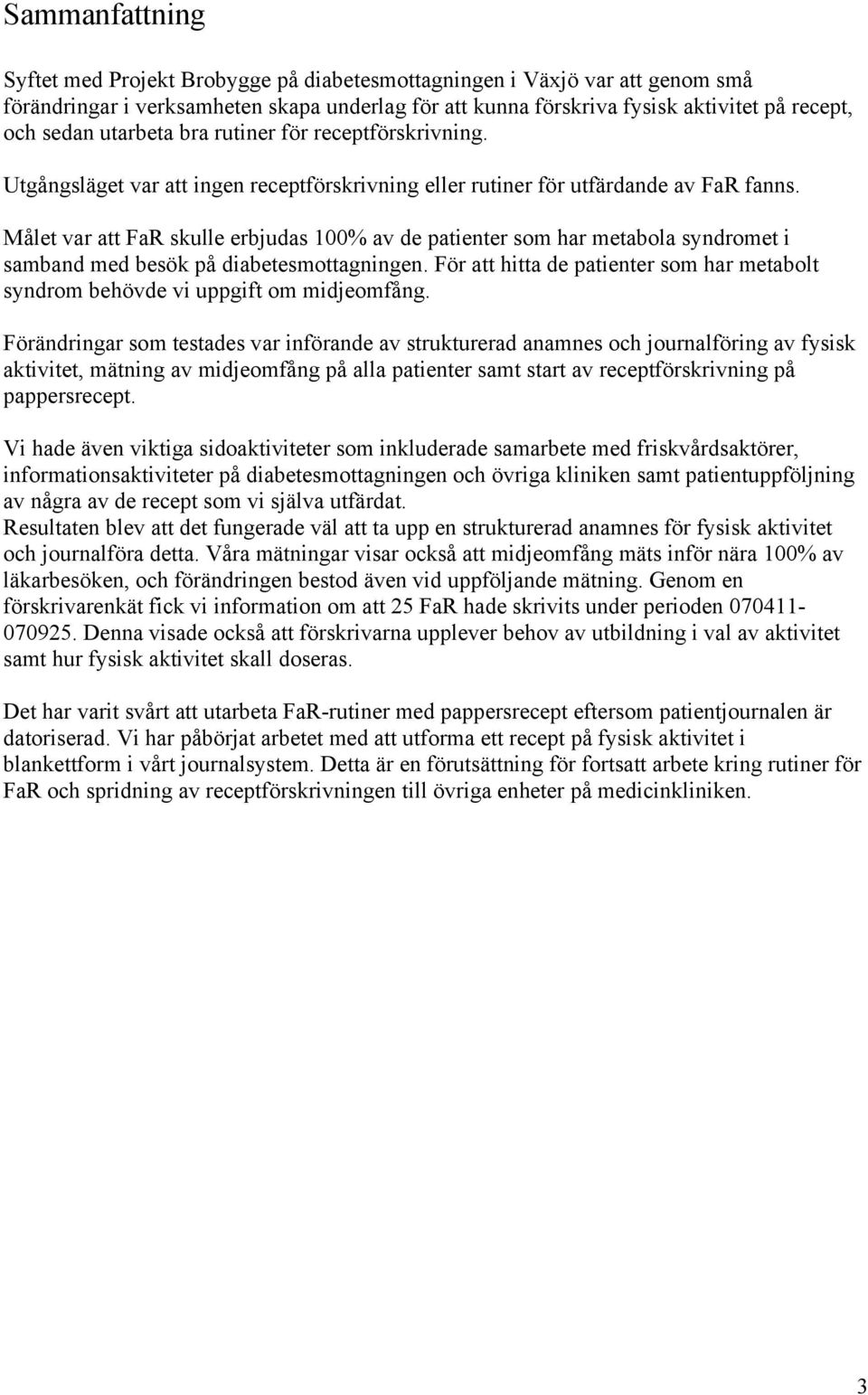 Sammanfattning

Syftet med Projekt Brobygge på diabetesmottagningen i Växjö var att genom små förändringar i verksamheten skapa underlag för att kunna förskriva fysisk aktivitet på recept, och sedan utarbeta bra rutiner för receptförskrivning.

Utgångsläget var att ingen receptförskrivning eller rutiner för utfärdande av FaR fanns.

Målet var att FaR skulle erbjudas 100% av de patienter som har metabola syndromet i samband med besök på diabetesmottagningen. För att hitta de patienter som har metabolt syndrom behövde vi uppgift om midjeomfång.

Förändringar som testades var införande av strukturerad anamnes och journalföring av fysisk aktivitet, mätning av midjeomfång på alla patienter samt start av receptförskrivning på pappersrecept.

Vi hade även viktiga sidoaktiviteter som inkluderade samarbete med friskvårdsaktörer, informationsaktiviteter på diabetesmottagningen och övriga kliniken samt patientuppföljning av några av de recept som vi själva utfärdat.
Resultaten blev att det fungerade väl att ta upp en strukturerad anamnes för fysisk aktivitet och journalföra detta. Våra mätningar visar också att midjeomfång mäts inför nära 100% av läkarbesöken, och förändringen bestod även vid uppföljande mätning. Genom en förskrivarenkät fick vi information om att 25 FaR hade skrivits under perioden 070411-070925. Denna visade också att förskrivarna upplever behov av utbildning i val av aktivitet samt hur fysisk aktivitet skall doseras.

Det har varit svårt att utarbeta FaR-rutiner med pappersrecept eftersom patientjournalen är datoriserad. Vi har påbörjat arbetet med att utforma ett recept på fysisk aktivitet i blankettform i vårt journalsystem. Detta är en förutsättning för fortsatt arbete kring rutiner för FaR och spridning av receptförskrivningen till övriga enheter på medicinkliniken.

3